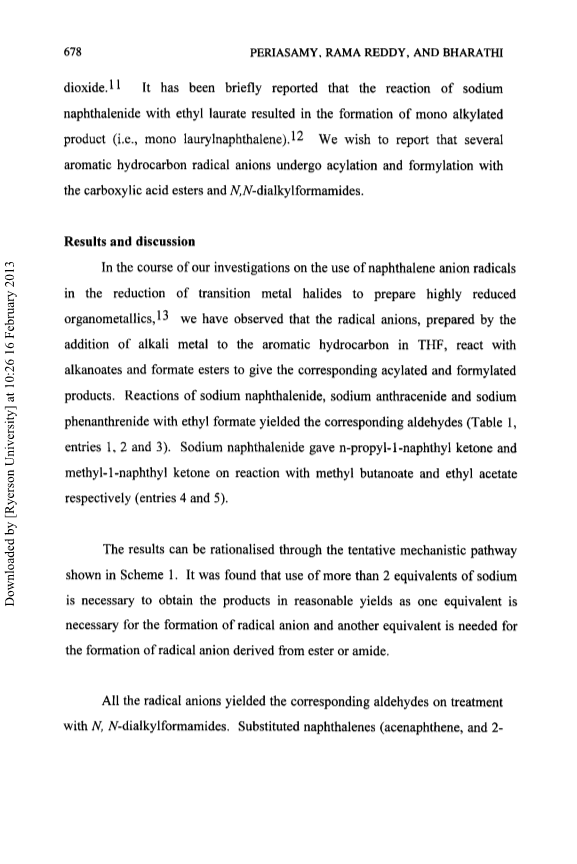 678 PERIASAMY, RAMA REDDY, AND BHARATHI

dioxide.$^{11}$ It has been briefly reported that the reaction of sodium naphthalenide with ethyl laurate resulted in the formation of mono alkylated product (i.e., mono laurylnaphthalene).$^{12}$ We wish to report that several aromatic hydrocarbon radical anions undergo acylation and formylation with the carboxylic acid esters and N,N-dialkylformamides.

Results and discussion

In the course of our investigations on the use of naphthalene anion radicals in the reduction of transition metal halides to prepare highly reduced organometallics,$^{13}$ we have observed that the radical anions, prepared by the addition of alkali metal to the aromatic hydrocarbon in THF, react with alkanoates and formate esters to give the corresponding acylated and formylated products. Reactions of sodium naphthalenide, sodium anthracenide and sodium phenanthrenide with ethyl formate yielded the corresponding aldehydes (Table 1, entries 1, 2 and 3). Sodium naphthalenide gave n-propyl-1-naphthyl ketone and methyl-1-naphthyl ketone on reaction with methyl butanoate and ethyl acetate respectively (entries 4 and 5).

The results can be rationalised through the tentative mechanistic pathway shown in Scheme 1. It was found that use of more than 2 equivalents of sodium is necessary to obtain the products in reasonable yields as one equivalent is necessary for the formation of radical anion and another equivalent is needed for the formation of radical anion derived from ester or amide.

All the radical anions yielded the corresponding aldehydes on treatment with N, N-dialkylformamides. Substituted naphthalenes (acenaphthene, and 2-

Downloaded by [Ryerson University] at 10:26 16 February 2013